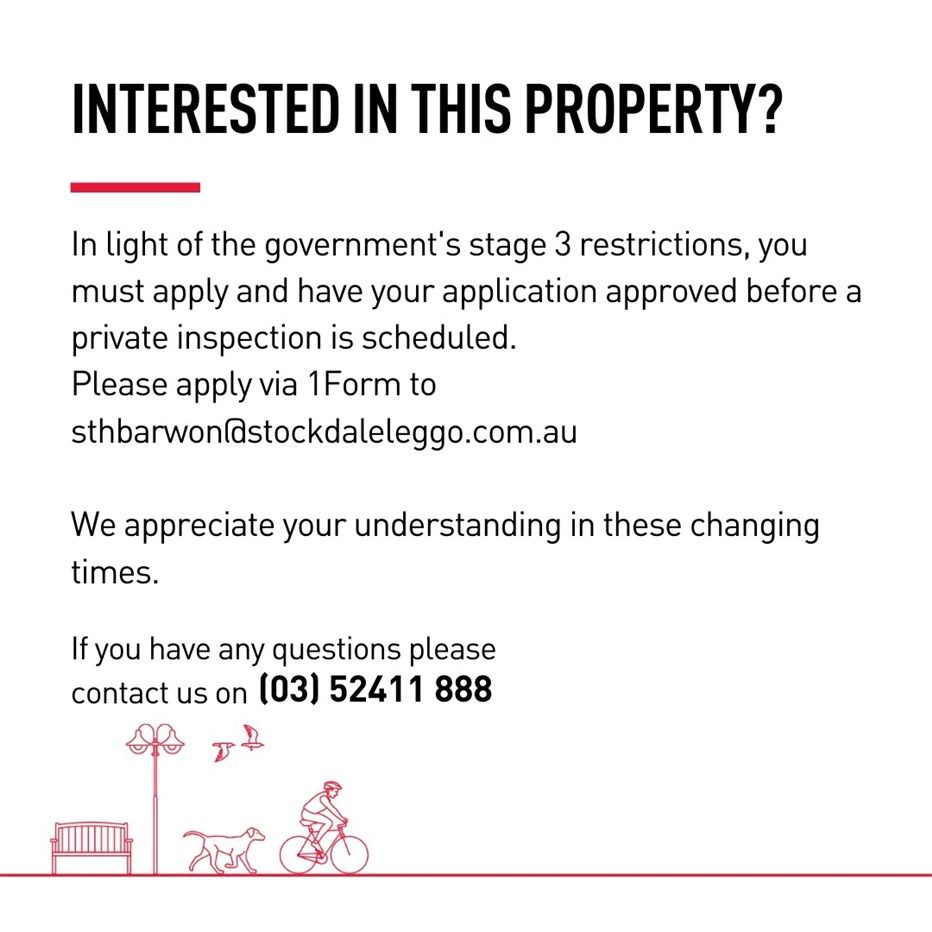 INTERESTED IN THIS PROPERTY?

In light of the government's stage 3 restrictions, you must apply and have your application approved before a private inspection is scheduled.
Please apply via 1Form to sthbarwon@stockdaleleggo.com.au

We appreciate your understanding in these changing times.

If you have any questions please contact us on (03) 52411 888